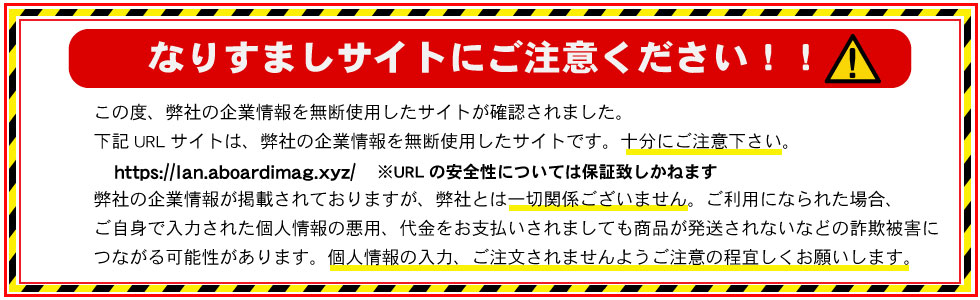 なりすましサイトにご注意ください！！

この度、弊社の企業情報を無断使用したサイトが確認されました。
下記 URL サイトは、弊社の企業情報を無断使用したサイトです。十分にご注意下さい。

https://lan.aboardimag.xyz/　※URL の安全性については保証致しかねます

弊社の企業情報が掲載されておりますが、弊社とは一切関係ございません。ご利用になられた場合、ご自身で入力された個人情報の悪用、代金をお支払いされましても商品が発送されないなどの詐欺被害につながる可能性があります。個人情報の入力、ご注文されませんようご注意の程宜しくお願いします。